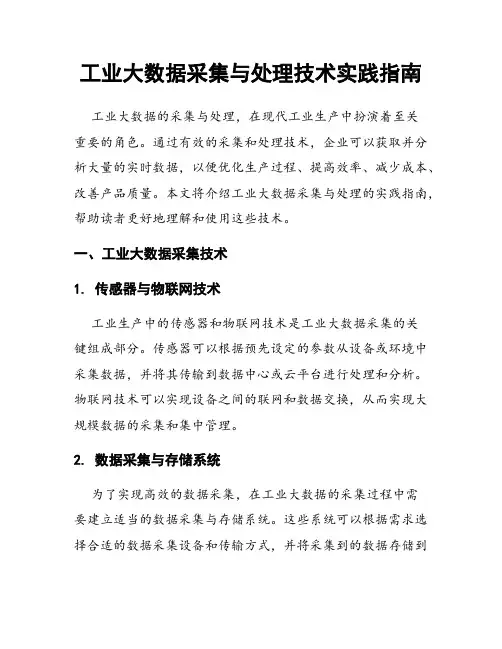 工业大数据采集与处理技术实践指南

工业大数据的采集与处理，在现代工业生产中扮演着至关重要的角色。通过有效的采集和处理技术，企业可以获取并分析大量的实时数据，以便优化生产过程、提高效率、减少成本、改善产品质量。本文将介绍工业大数据采集与处理的实践指南，帮助读者更好地理解和使用这些技术。

一、工业大数据采集技术

1. 传感器与物联网技术

工业生产中的传感器和物联网技术是工业大数据采集的关键组成部分。传感器可以根据预先设定的参数从设备或环境中采集数据，并将其传输到数据中心或云平台进行处理和分析。物联网技术可以实现设备之间的联网和数据交换，从而实现大规模数据的采集和集中管理。

2. 数据采集与存储系统

为了实现高效的数据采集，在工业大数据的采集过程中需要建立适当的数据采集与存储系统。这些系统可以根据需求选择合适的数据采集设备和传输方式，并将采集到的数据存储到